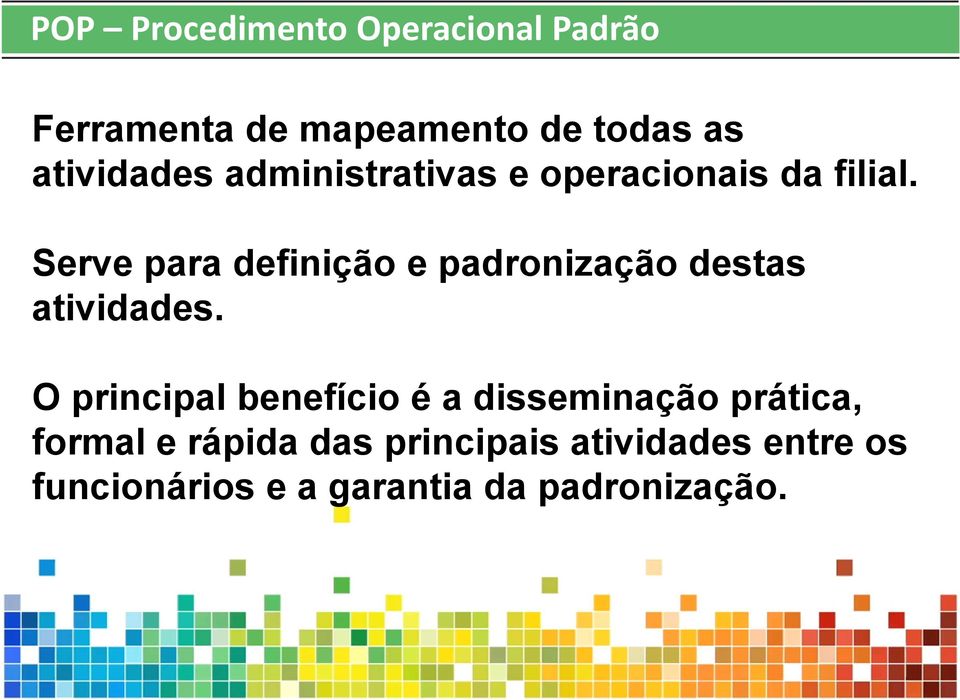 POP – Procedimento Operacional Padrão

Ferramenta de mapeamento de todas as atividades administrativas e operacionais da filial.

Serve para definição e padronização destas atividades.

O principal benefício é a disseminação prática, formal e rápida das principais atividades entre os funcionários e a garantia da padronização.